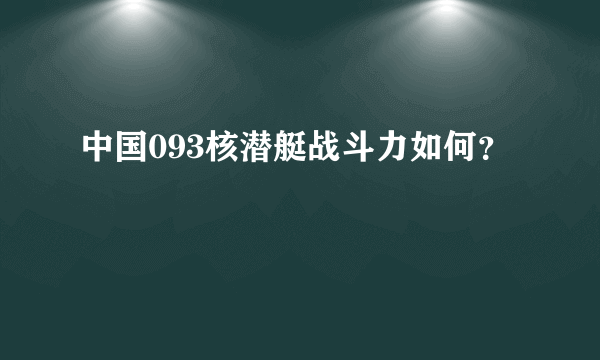 中国093核潜艇战斗力如何?